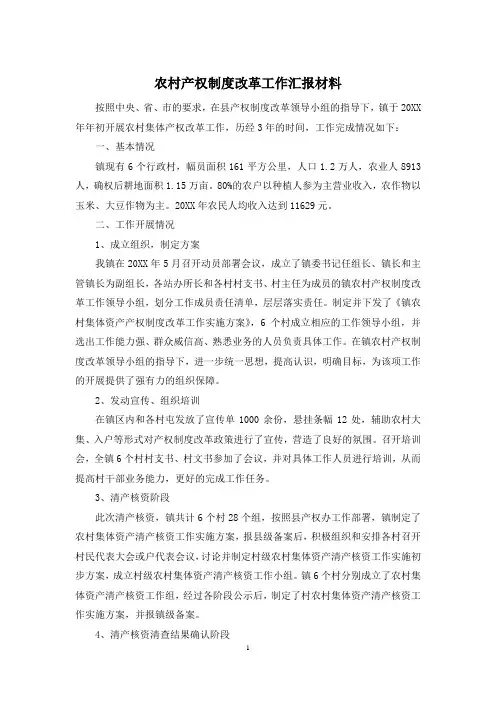 农村产权制度改革工作汇报材料

按照中央、省、市的要求，在县产权制度改革领导小组的指导下，镇于20XX年年初开展农村集体产权改革工作，历经3年的时间，工作完成情况如下：

一、基本情况

镇现有6个行政村，幅员面积161平方公里，人口1.2万人，农业人8913人，确权后耕地面积1.15万亩。80%的农户以种植人参为主营业收入，农作物以玉米、大豆作物为主。20XX年农民人均收入达到11629元。

二、工作开展情况

1、成立组织，制定方案

我镇在20XX年5月召开动员部署会议，成立了镇委书记任组长、镇长和主管镇长为副组长，各站办所长和各村村支书、村主任为成员的镇农村产权制度改革工作领导小组，划分工作成员责任清单，层层落实责任。制定并下发了《镇农村集体资产产权制度改革工作实施方案》，6个村成立相应的工作领导小组，并选出工作能力强、群众威信高、熟悉业务的人员负责具体工作。在镇农村产权制度改革领导小组的指导下，进一步统一思想，提高认识，明确目标，为该项工作的开展提供了强有力的组织保障。

2、发动宣传、组织培训

在镇区内和各村屯发放了宣传单1000余份，悬挂条幅12处，辅助农村大集、入户等形式对产权制度改革政策进行了宣传，营造了良好的氛围。召开培训会，全镇6个村村支书、村文书参加了会议，并对具体工作人员进行培训，从而提高村干部业务能力，更好的完成工作任务。

3、清产核资阶段

此次清产核资，镇共计6个村28个组，按照县产权办工作部署，镇制定了农村集体资产清产核资工作实施方案，报县级备案后，积极组织和安排各村召开村民代表大会或户代表会议，讨论并制定村级农村集体资产清产核资工作实施初步方案，成立村级农村集体资产清产核资工作小组。镇6个村分别成立了农村集体资产清产核资工作组，经过各阶段公示后，制定了村农村集体资产清产核资工作实施方案，并报镇级备案。

4、清产核资清查结果确认阶段

1